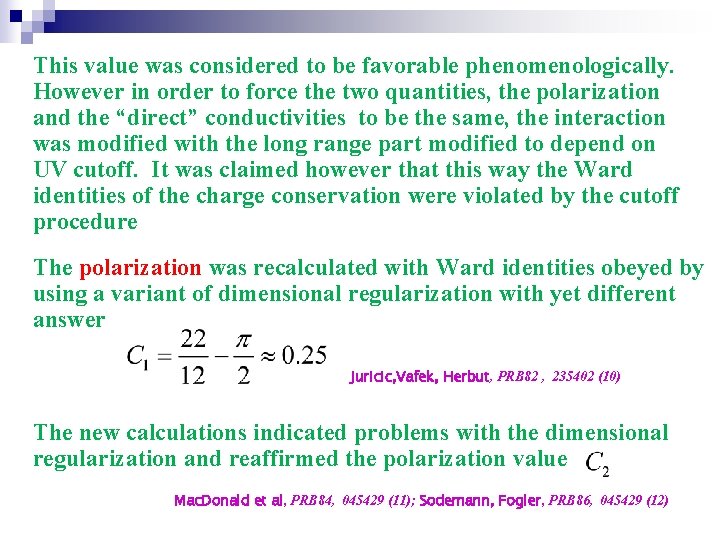 This value was considered to be favorable phenomenologically. However in order to force the two quantities, the polarization and the “direct” conductivities to be the same, the interaction was modified with the long range part modified to depend on UV cutoff. It was claimed however that this way the Ward identities of the charge conservation were violated by the cutoff procedure

The polarization was recalculated with Ward identities obeyed by using a variant of dimensional regularization with yet different answer

$C_1 = \frac{22}{12} - \frac{\pi}{2} \approx 0.25$

Juricic,Vafek, Herbut, PRB82 , 235402 (10)

The new calculations indicated problems with the dimensional regularization and reaffirmed the polarization value $C_2$

MacDonald et al, PRB84, 045429 (11); Sodemann, Fogler, PRB86, 045429 (12)